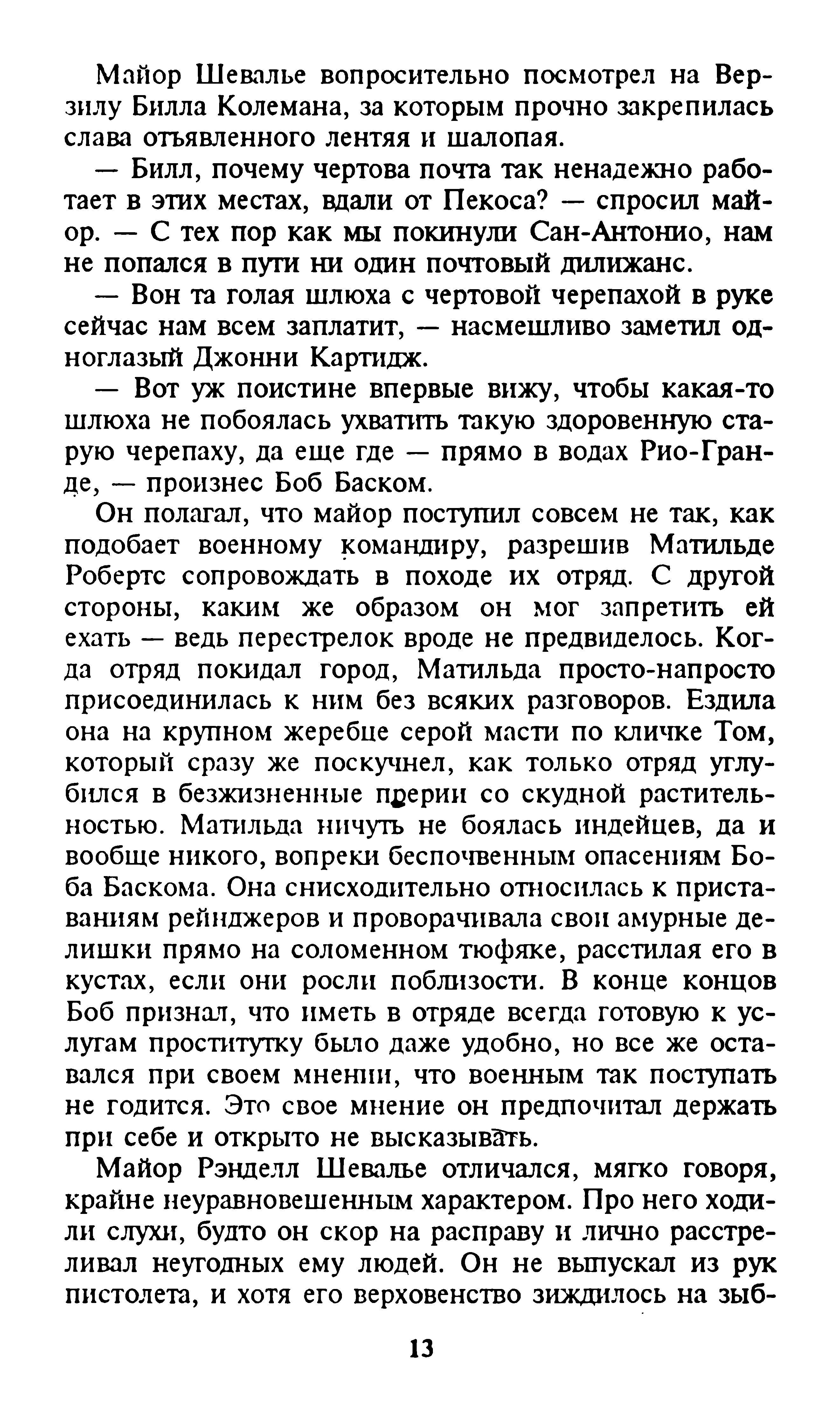 Майор Шевалье вопросительно посмотрел на Верзилу Билла Колемана, за которым прочно закрепилась слава отъявленного лентяя и шалопая.

— Билл, почему чертова почта так ненадежно работает в этих местах, вдали от Пекоса? — спросил майор. — С тех пор как мы покинули Сан-Антонио, нам не попался в пути ни один почтовый дилижанс.

— Вон та голая шлюха с чертовой черепахой в руке сейчас нам всем заплатит, — насмешливо заметил одноглазый Джонни Картидж.

— Вот уж поистине впервые вижу, чтобы какая-то шлюха не побоялась ухватить такую здоровенную старую черепаху, да еще где — прямо в водах Рио-Гранде, — произнес Боб Баском.

Он полагал, что майор поступил совсем не так, как подобает военному командиру, разрешив Матильде Робертс сопровождать в походе их отряд. С другой стороны, каким же образом он мог запретить ей ехать — ведь перестрелок вроде не предвиделось. Когда отряд покидал город, Матильда просто-напросто присоединилась к ним без всяких разговоров. Ездила она на крупном жеребце серой масти по кличке Том, который сразу же поскучнел, как только отряд углубился в безжизненные прерии со скудной растительностью. Матильда ничуть не боялась индейцев, да и вообще никого, вопреки беспочвенным опасениям Боба Баскома. Она снисходительно относилась к приставаниям рейнджеров и проворачивала свои амурные делишки прямо на соломенном тюфяке, расстилая его в кустах, если они росли поблизости. В конце концов Боб признал, что иметь в отряде всегда готовую к услугам проститутку было даже удобно, но все же оставался при своем мнении, что военным так поступать не годится. Это свое мнение он предпочитал держать при себе и открыто не высказывать.

Майор Рэнделл Шевалье отличался, мягко говоря, крайне неуравновешенным характером. Про него ходили слухи, будто он скор на расправу и лично расстреливал неугодных ему людей. Он не выпускал из рук пистолета, и хотя его верховенство зиждилось на зыб-

13